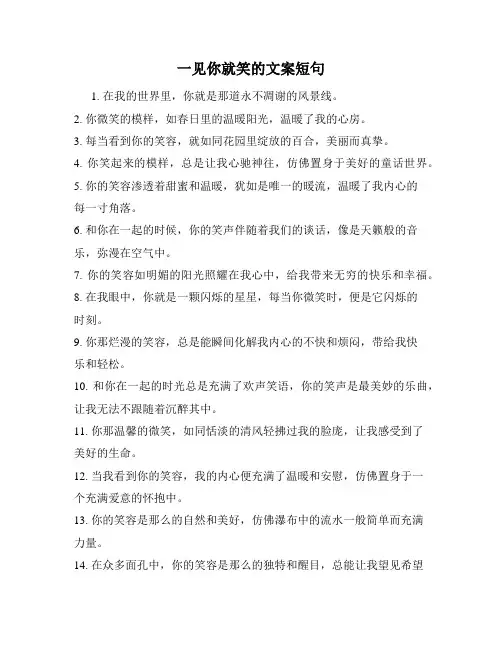 一见你就笑的文案短句

1. 在我的世界里，你就是那道永不凋谢的风景线。

2. 你微笑的模样，如春日里的温暖阳光，温暖了我的心房。

3. 每当看到你的笑容，就如同花园里绽放的百合，美丽而真挚。

4. 你笑起来的模样，总是让我心驰神往，仿佛置身于美好的童话世界。

5. 你的笑容渗透着甜蜜和温暖，犹如是唯一的暖流，温暖了我内心的每一寸角落。

6. 和你在一起的时候，你的笑声伴随着我们的谈话，像是天籁般的音乐，弥漫在空气中。

7. 你的笑容如明媚的阳光照耀在我心中，给我带来无穷的快乐和幸福。

8. 在我眼中，你就是一颗闪烁的星星，每当你微笑时，便是它闪烁的时刻。

9. 你那烂漫的笑容，总是能瞬间化解我内心的不快和烦闷，带给我快乐和轻松。

10. 和你在一起的时光总是充满了欢声笑语，你的笑声是最美妙的乐曲，让我无法不跟随着沉醉其中。

11. 你那温馨的微笑，如同恬淡的清风轻拂过我的脸庞，让我感受到了美好的生命。

12. 当我看到你的笑容，我的内心便充满了温暖和安慰，仿佛置身于一个充满爱意的怀抱中。

13. 你的笑容是那么的自然和美好，仿佛瀑布中的流水一般简单而充满力量。

14. 在众多面孔中，你的笑容是那么的独特和醒目，总能让我望见希望